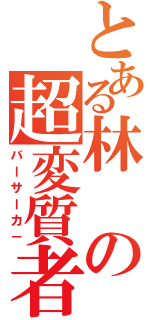 とある林の超変質者
バーサーカー